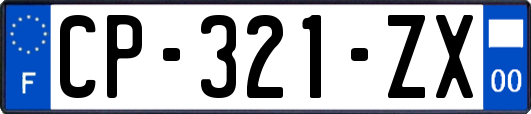 F
CP-321-ZX
00